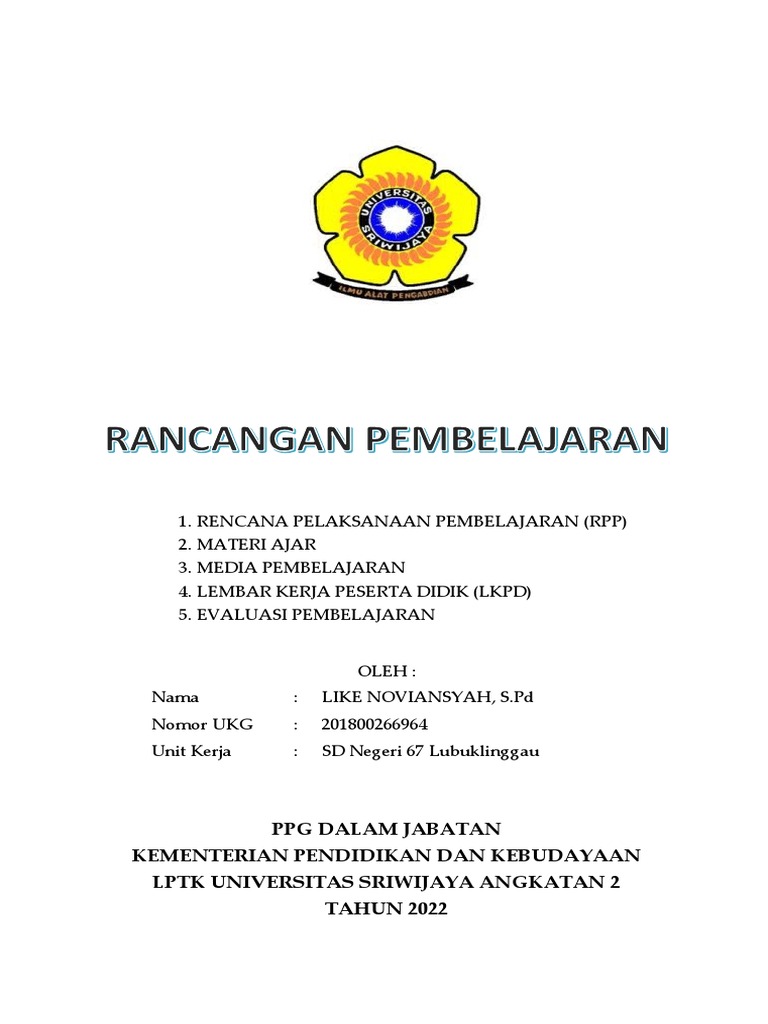 UNIVERSITAS SRIWIJAYA
ILMU ALAT PENGABDIAN

RANCANGAN PEMBELAJARAN

1. RENCANA PELAKSANAAN PEMBELAJARAN (RPP)
2. MATERI AJAR
3. MEDIA PEMBELAJARAN
4. LEMBAR KERJA PESERTA DIDIK (LKPD)
5. EVALUASI PEMBELAJARAN

OLEH :

Nama : LIKE NOVIANSYAH, S.Pd
Nomor UKG : 201800266964
Unit Kerja : SD Negeri 67 Lubuklinggau

PPG DALAM JABATAN
KEMENTERIAN PENDIDIKAN DAN KEBUDAYAAN
LPTK UNIVERSITAS SRIWIJAYA ANGKATAN 2
TAHUN 2022